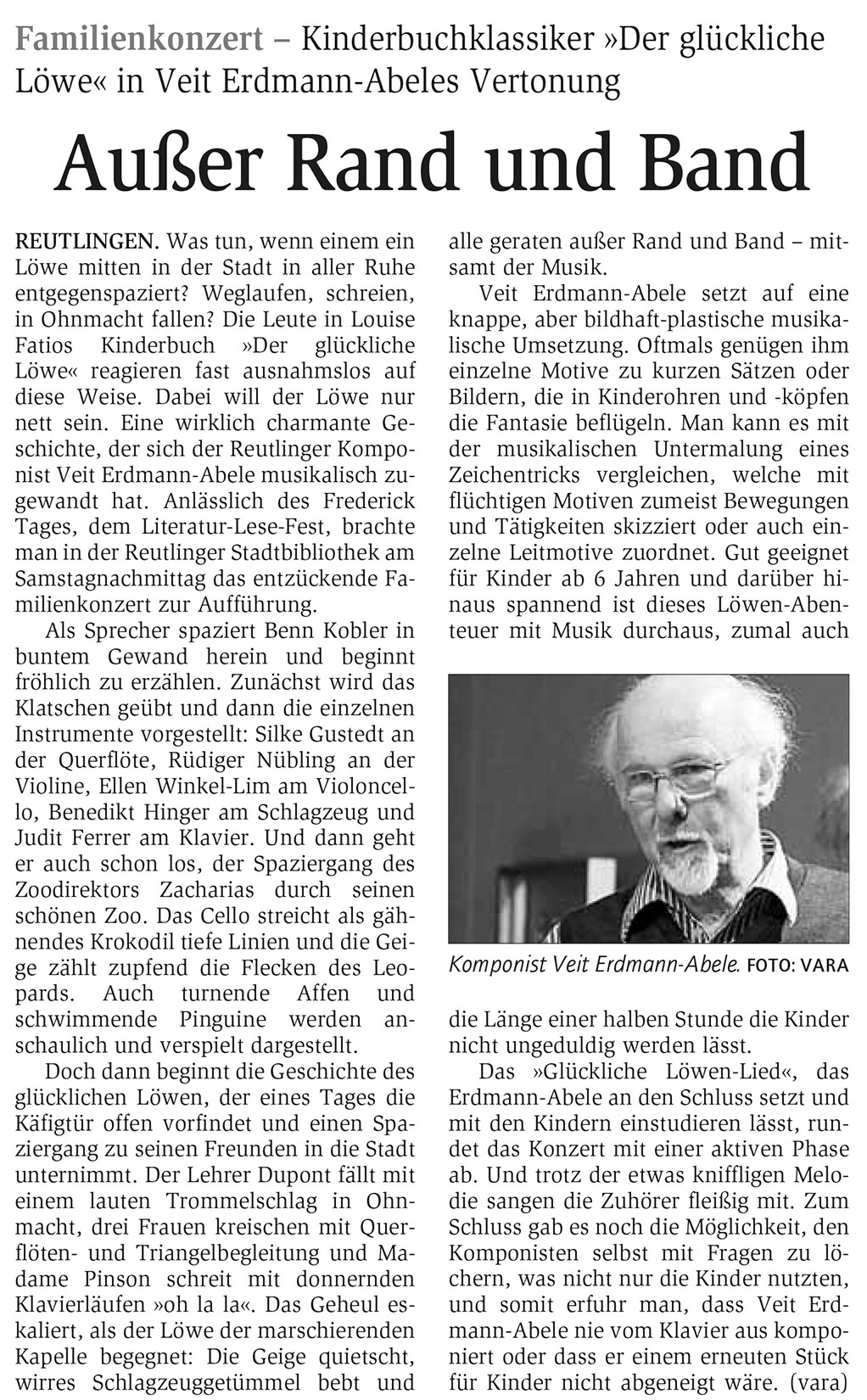 Familienkonzert – Kinderbuchklassiker »Der glückliche Löwe« in Veit Erdmann-Abeles Vertonung

Außer Rand und Band

REUTLINGEN. Was tun, wenn einem ein Löwe mitten in der Stadt in aller Ruhe entgegenspaziert? Weglaufen, schreien, in Ohnmacht fallen? Die Leute in Louise Fatios Kinderbuch »Der glückliche Löwe« reagieren fast ausnahmslos auf diese Weise. Dabei will der Löwe nur nett sein. Eine wirklich charmante Geschichte, der sich der Reutlinger Komponist Veit Erdmann-Abele musikalisch zugewandt hat. Anlässlich des Frederick Tages, dem Literatur-Lese-Fest, brachte man in der Reutlinger Stadtbibliothek am Samstagnachmittag das entzückende Familienkonzert zur Aufführung.

Als Sprecher spaziert Benn Kobler in buntem Gewand herein und beginnt fröhlich zu erzählen. Zunächst wird das Klatschen geübt und dann die einzelnen Instrumente vorgestellt: Silke Gustedt an der Querflöte, Rüdiger Nübling an der Violine, Ellen Winkel-Lim am Violoncello, Benedikt Hinger am Schlagzeug und Judit Ferrer am Klavier. Und dann geht er auch schon los, der Spaziergang des Zoodirektors Zacharias durch seinen schönen Zoo. Das Cello streicht als gähnendes Krokodil tiefe Linien und die Geige zählt zupfend die Flecken des Leopards. Auch turnende Affen und schwimmende Pinguine werden anschaulich und verspielt dargestellt.

Doch dann beginnt die Geschichte des glücklichen Löwen, der eines Tages die Käfigtür offen vorfindet und einen Spaziergang zu seinen Freunden in die Stadt unternimmt. Der Lehrer Dupont fällt mit einem lauten Trommelschlag in Ohnmacht, drei Frauen kreischen mit Querflöten- und Triangelbegleitung und Madame Pinson schreit mit donnernden Klavierläufen »oh la la«. Das Geheul eskaliert, als der Löwe der marschierenden Kapelle begegnet: Die Geige quietscht, wirres Schlagzeuggetümmel bebt und alle geraten außer Rand und Band – mitsamt der Musik.

Veit Erdmann-Abele setzt auf eine knappe, aber bildhaft-plastische musikalische Umsetzung. Oftmals genügen ihm einzelne Motive zu kurzen Sätzen oder Bildern, die in Kinderohren und -köpfen die Fantasie beflügeln. Man kann es mit der musikalischen Untermalung eines Zeichentricks vergleichen, welche mit flüchtigen Motiven zumeist Bewegungen und Tätigkeiten skizziert oder auch einzelne Leitmotive zuordnet. Gut geeignet für Kinder ab 6 Jahren und darüber hinaus spannend ist dieses Löwen-Abenteuer mit Musik durchaus, zumal auch

Komponist Veit Erdmann-Abele. FOTO: VARA

die Länge einer halben Stunde die Kinder nicht ungeduldig werden lässt.

Das »Glückliche Löwen-Lied«, das Erdmann-Abele an den Schluss setzt und mit den Kindern einstudieren lässt, rundet das Konzert mit einer aktiven Phase ab. Und trotz der etwas kniffligen Melodie sangen die Zuhörer fleißig mit. Zum Schluss gab es noch die Möglichkeit, den Komponisten selbst mit Fragen zu löchern, was nicht nur die Kinder nutzten, und somit erfuhr man, dass Veit Erdmann-Abele nie vom Klavier aus komponiert oder dass er einem erneuten Stück für Kinder nicht abgeneigt wäre. (vara)